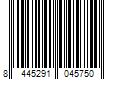 8 445291 045750